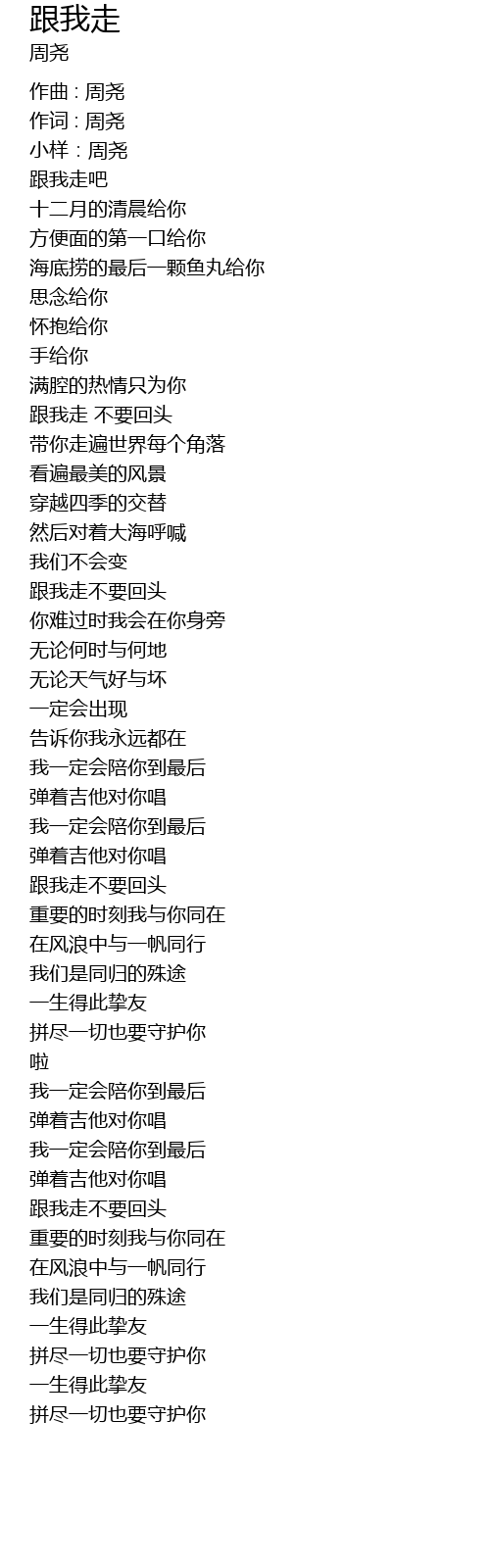 跟我走
周尧

作曲 : 周尧
作词 : 周尧
小样 : 周尧
跟我走吧
十二月的清晨给你
方便面的第一口给你
海底捞的最后一颗鱼丸给你
思念给你
怀抱给你
手给你
满腔的热情只为你
跟我走 不要回头
带你走遍世界每个角落
看遍最美的风景
穿越四季的交替
然后对着大海呼喊
我们不会变
跟我走不要回头
你难过时我会在你身旁
无论何时与何地
无论天气好与坏
一定会出现
告诉你我永远都在
我一定会陪你到最后
弹着吉他对你唱
我一定会陪你到最后
弹着吉他对你唱
跟我走不要回头
重要的时刻我与你同在
在风浪中与一帆同行
我们是同归的殊途
一生得此挚友
拼尽一切也要守护你
啦
我一定会陪你到最后
弹着吉他对你唱
我一定会陪你到最后
弹着吉他对你唱
跟我走不要回头
重要的时刻我与你同在
在风浪中与一帆同行
我们是同归的殊途
一生得此挚友
拼尽一切也要守护你
一生得此挚友
拼尽一切也要守护你